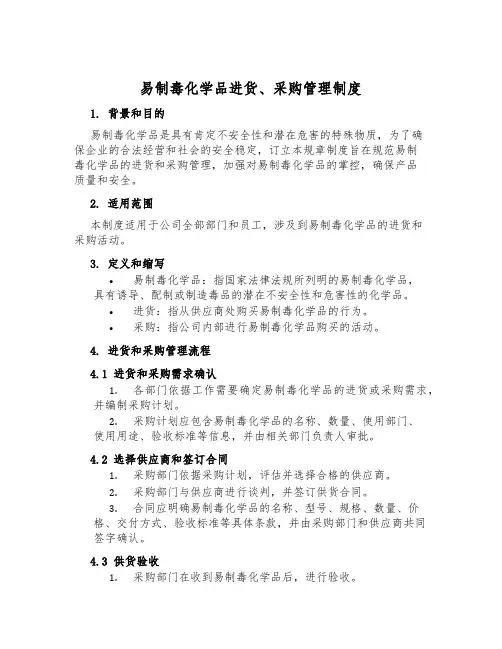 易制毒化学品进货、采购管理制度

1. 背景和目的

易制毒化学品是具有肯定不安全性和潜在危害的特殊物质，为了确保企业的合法经营和社会的安全稳定，订立本规章制度旨在规范易制毒化学品的进货和采购管理，加强对易制毒化学品的掌控，确保产品质量和安全。

2. 适用范围

本制度适用于公司全部部门和员工，涉及到易制毒化学品的进货和采购活动。

3. 定义和缩写

• 易制毒化学品：指国家法律法规所列明的易制毒化学品，具有诱导、配制或制造毒品的潜在不安全性和危害性的化学品。

• 进货：指从供应商处购买易制毒化学品的行为。

• 采购：指公司内部进行易制毒化学品购买的活动。

4. 进货和采购管理流程

4.1 进货和采购需求确认

1. 各部门依据工作需要确定易制毒化学品的进货或采购需求，并编制采购计划。

2. 采购计划应包含易制毒化学品的名称、数量、使用部门、使用用途、验收标准等信息，并由相关部门负责人审批。

4.2 选择供应商和签订合同

1. 采购部门依据采购计划，评估并选择合格的供应商。

2. 采购部门与供应商进行谈判，并签订供货合同。

3. 合同应明确易制毒化学品的名称、型号、规格、数量、价格、交付方式、验收标准等具体条款，并由采购部门和供应商共同签字确认。

4.3 供货验收

1. 采购部门在收到易制毒化学品后，进行验收。